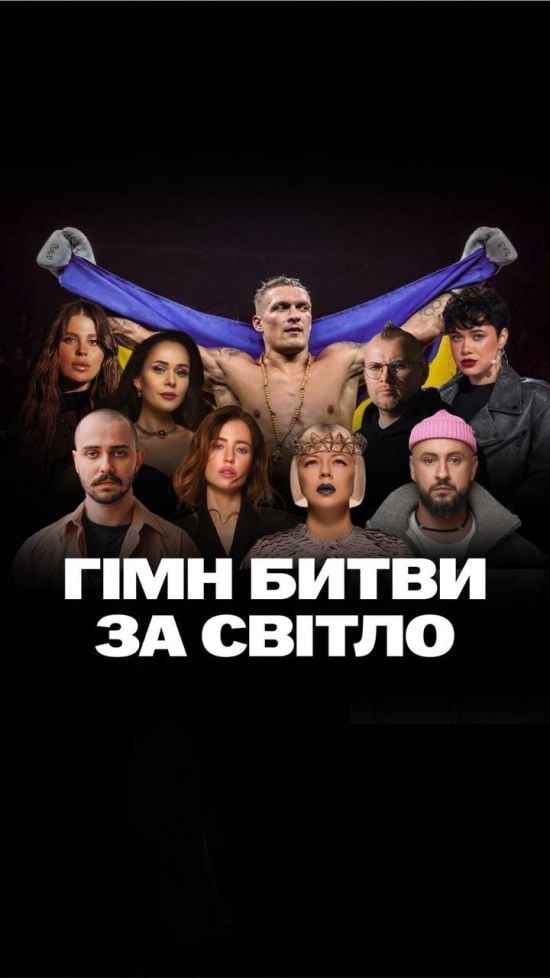 ГІМН БИТВИ ЗА СВІТЛО